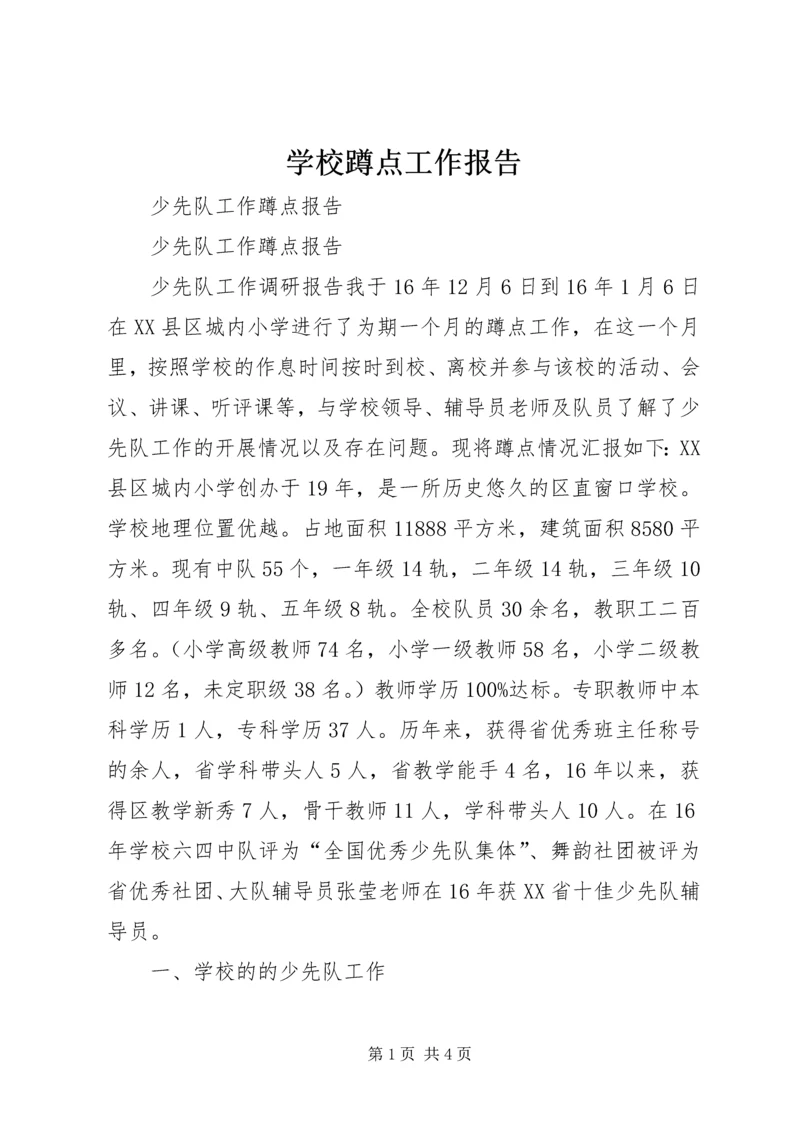 学校蹲点工作报告

少先队工作蹲点报告

少先队工作蹲点报告

少先队工作调研报告我于16年12月6日到16年1月6日在XX县区城内小学进行了为期一个月的蹲点工作，在这一个月里，按照学校的作息时间按时到校、离校并参与该校的活动、会议、讲课、听评课等，与学校领导、辅导员老师及队员了解了少先队工作的开展情况以及存在问题。现将蹲点情况汇报如下：XX县区城内小学创办于19年，是一所历史悠久的区直窗口学校。学校地理位置优越。占地面积11888平方米，建筑面积8580平方米。现有中队55个，一年级14轨，二年级14轨，三年级10轨、四年级9轨、五年级8轨。全校队员30余名，教职工二百多名。（小学高级教师74名，小学一级教师58名，小学二级教师12名，未定职级38名。）教师学历100%达标。专职教师中本科学历1人，专科学历37人。历年来，获得省优秀班主任称号的余人，省学科带头人5人，省教学能手4名，16年以来，获得区教学新秀7人，骨干教师11人，学科带头人10人。在16年学校六四中队评为“全国优秀少先队集体”、舞韵社团被评为省优秀社团、大队辅导员张莹老师在16年获XX省十佳少先队辅导员。

一、学校的的少先队工作

第1页 共4页